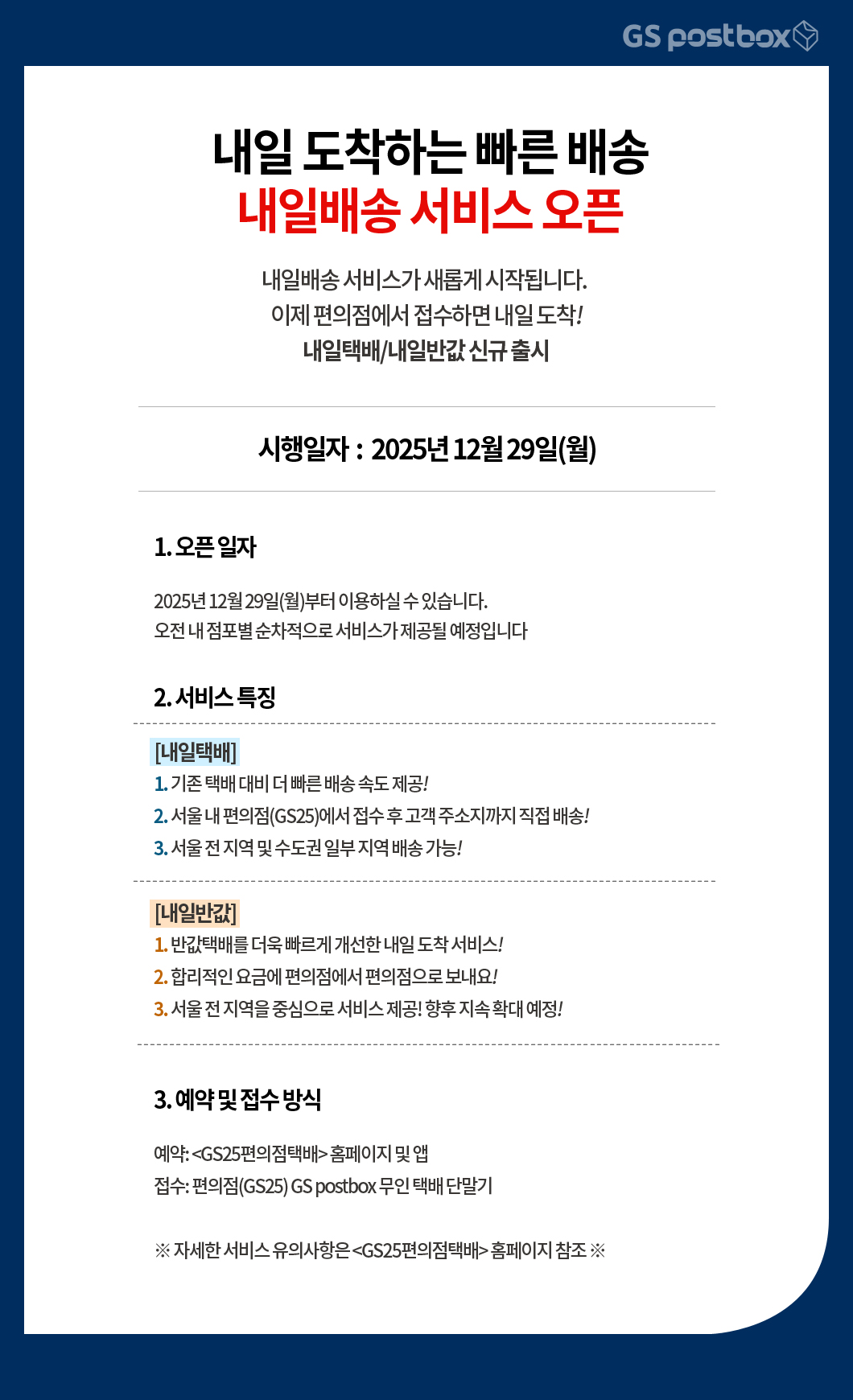 GS postbox

내일 도착하는 빠른 배송
내일배송 서비스 오픈

내일배송 서비스가 새롭게 시작됩니다.
이제 편의점에서 접수하면 내일 도착!
내일택배/내일반값 신규 출시

시행일자 : 2025년 12월 29일(월)

1. 오픈 일자

2025년 12월 29일(월)부터 이용하실 수 있습니다.
오전 내 점포별 순차적으로 서비스가 제공될 예정입니다

2. 서비스 특징

[내일택배]
1. 기존 택배 대비 더 빠른 배송 속도 제공!
2. 서울 내 편의점(GS25)에서 접수 후 고객 주소지까지 직접 배송!
3. 서울 전 지역 및 수도권 일부 지역 배송 가능!

[내일반값]
1. 반값택배를 더욱 빠르게 개선한 내일 도착 서비스!
2. 합리적인 요금에 편의점에서 편의점으로 보내요!
3. 서울 전 지역을 중심으로 서비스 제공! 향후 지속 확대 예정!

3. 예약 및 접수 방식

예약: <GS25편의점택배> 홈페이지 및 앱
접수: 편의점(GS25) GS postbox 무인 택배 단말기

※ 자세한 서비스 유의사항은 <GS25편의점택배> 홈페이지 참조 ※